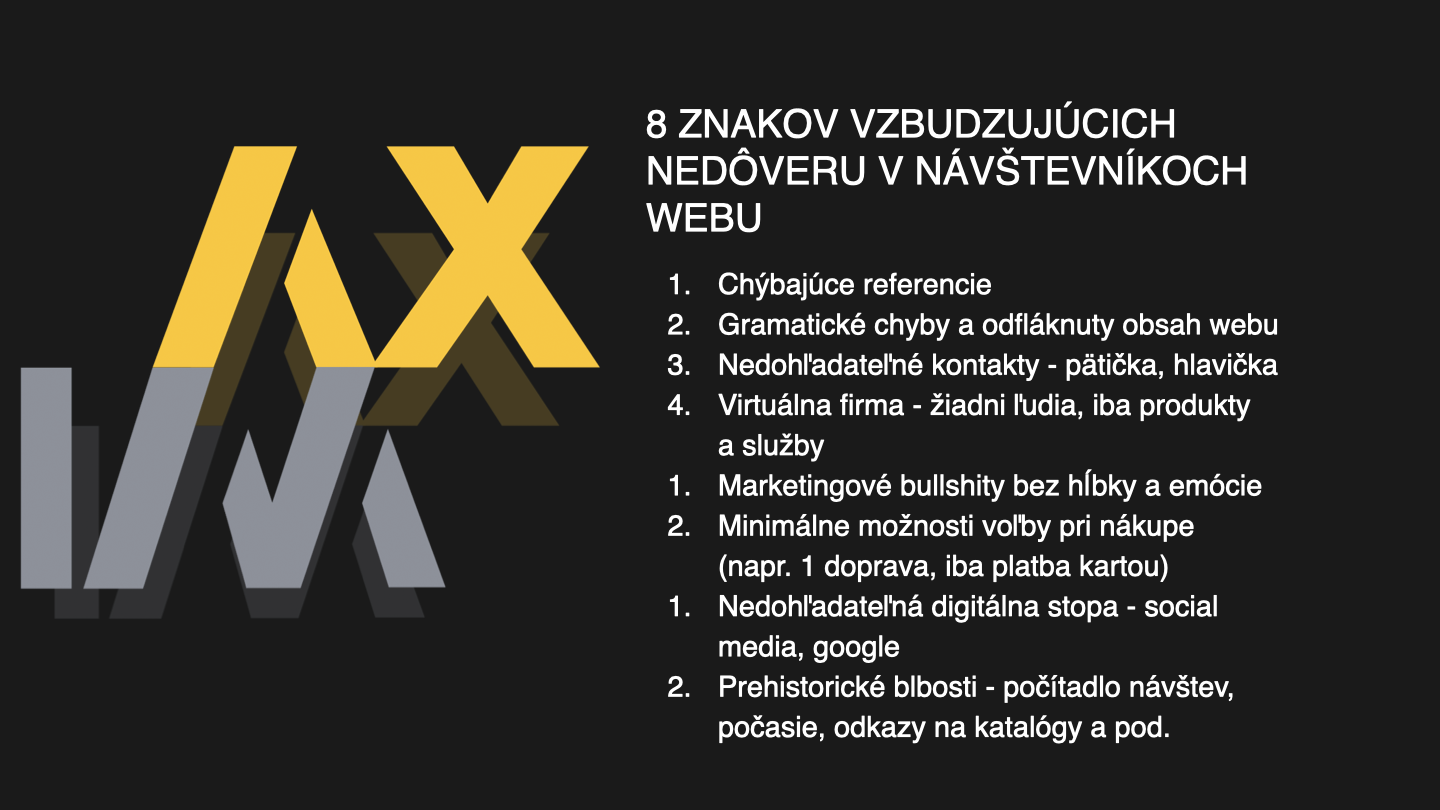 8 ZNAKOV VZBUDZUJÚCICH NEDÔVERU V NÁVŠTEVNÍKOCH WEBU

1. Chýbajúce referencie
2. Gramatické chyby a odfláknuty obsah webu
3. Nedohľadateľné kontakty - pätička, hlavička
4. Virtuálna firma - žiadni ľudia, iba produkty a služby
1. Marketingové bullshity bez hĺbky a emócie
2. Minimálne možnosti voľby pri nákupe (napr. 1 doprava, iba platba kartou)
1. Nedohľadateľná digitálna stopa - social media, google
2. Prehistorické blbosti - počítadlo návštev, počasie, odkazy na katalógy a pod.